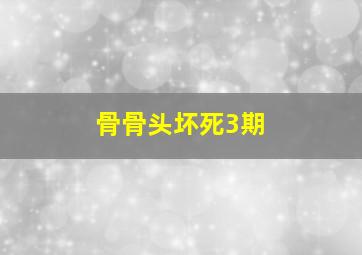 骨骨头坏死3期